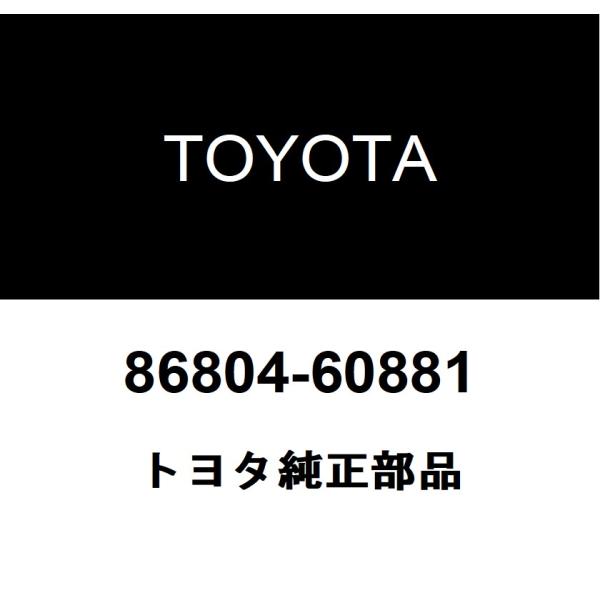 TOYOTA

86804-60881

トヨタ純正部品